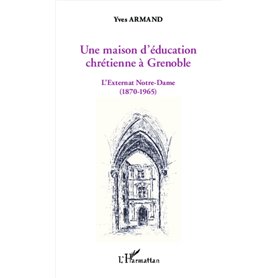 Yves ARMAND

Une maison d'éducation chrétienne à Grenoble

L'Externat Notre-Dame (1870-1965)

L'Harmattan